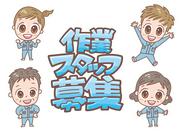 作業
スタッフ
募集